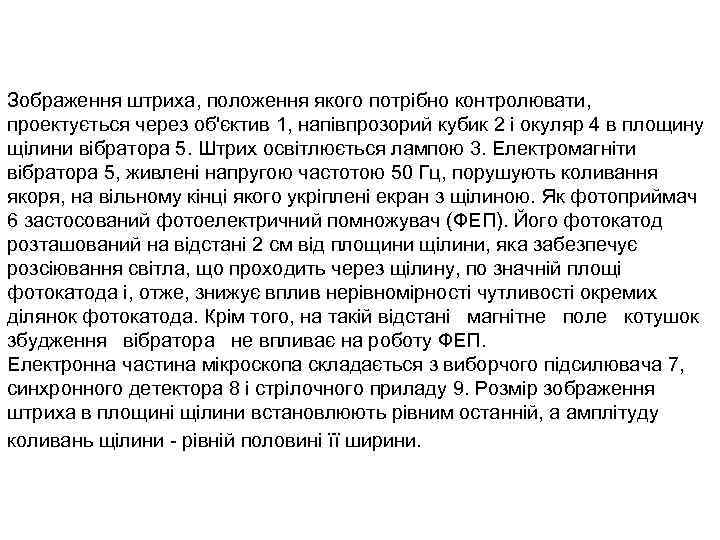 Зображення штриха, положення якого потрібно контролювати, проектується через об'єктив 1, напівпрозорий кубик 2 і окуляр 4 в площину щілини вібратора 5. Штрих освітлюється лампою 3. Електромагніти вібратора 5, живлені напругою частотою 50 Гц, порушують коливання якоря, на вільному кінці якого укріплені екран з щілиною. Як фотоприймач 6 застосований фотоелектричний помножувач (ФЕП). Його фотокатод розташований на відстані 2 см від площини щілини, яка забезпечує розсіювання світла, що проходить через щілину, по значній площі фотокатода і, отже, знижує вплив нерівномірності чутливості окремих ділянок фотокатода. Крім того, на такій відстані магнітне поле котушок збудження вібратора не впливає на роботу ФЕП.
Електронна частина мікроскопа складається з виборчого підсилювача 7, синхронного детектора 8 і стрілочного приладу 9. Розмір зображення штриха в площині щілини встановлюють рівним останній, а амплітуду коливань щілини - рівній половині її ширини.